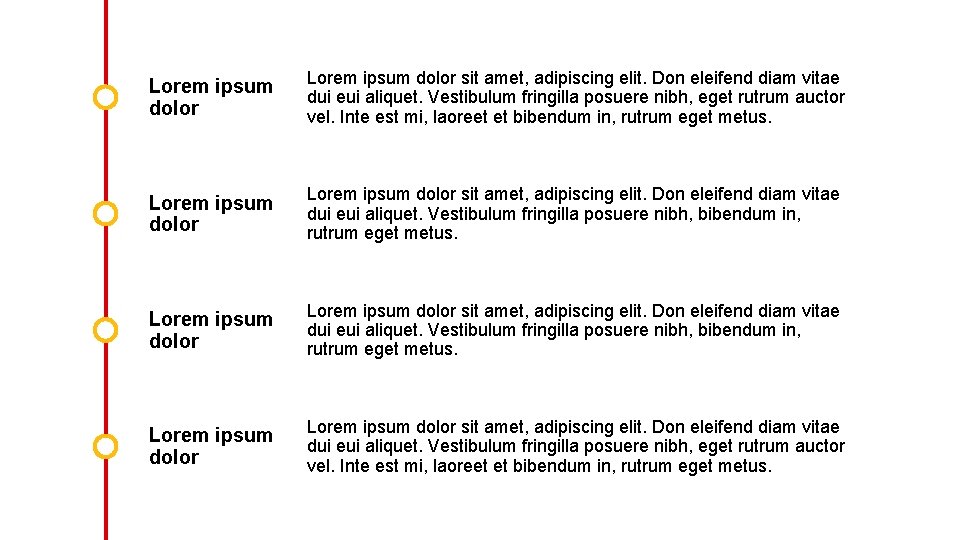 Lorem ipsum dolor

Lorem ipsum dolor sit amet, adipiscing elit. Don eleifend diam vitae dui eui aliquet. Vestibulum fringilla posuere nibh, eget rutrum auctor vel. Inte est mi, laoreet et bibendum in, rutrum eget metus.

Lorem ipsum dolor

Lorem ipsum dolor sit amet, adipiscing elit. Don eleifend diam vitae dui eui aliquet. Vestibulum fringilla posuere nibh, bibendum in, rutrum eget metus.

Lorem ipsum dolor

Lorem ipsum dolor sit amet, adipiscing elit. Don eleifend diam vitae dui eui aliquet. Vestibulum fringilla posuere nibh, bibendum in, rutrum eget metus.

Lorem ipsum dolor

Lorem ipsum dolor sit amet, adipiscing elit. Don eleifend diam vitae dui eui aliquet. Vestibulum fringilla posuere nibh, eget rutrum auctor vel. Inte est mi, laoreet et bibendum in, rutrum eget metus.